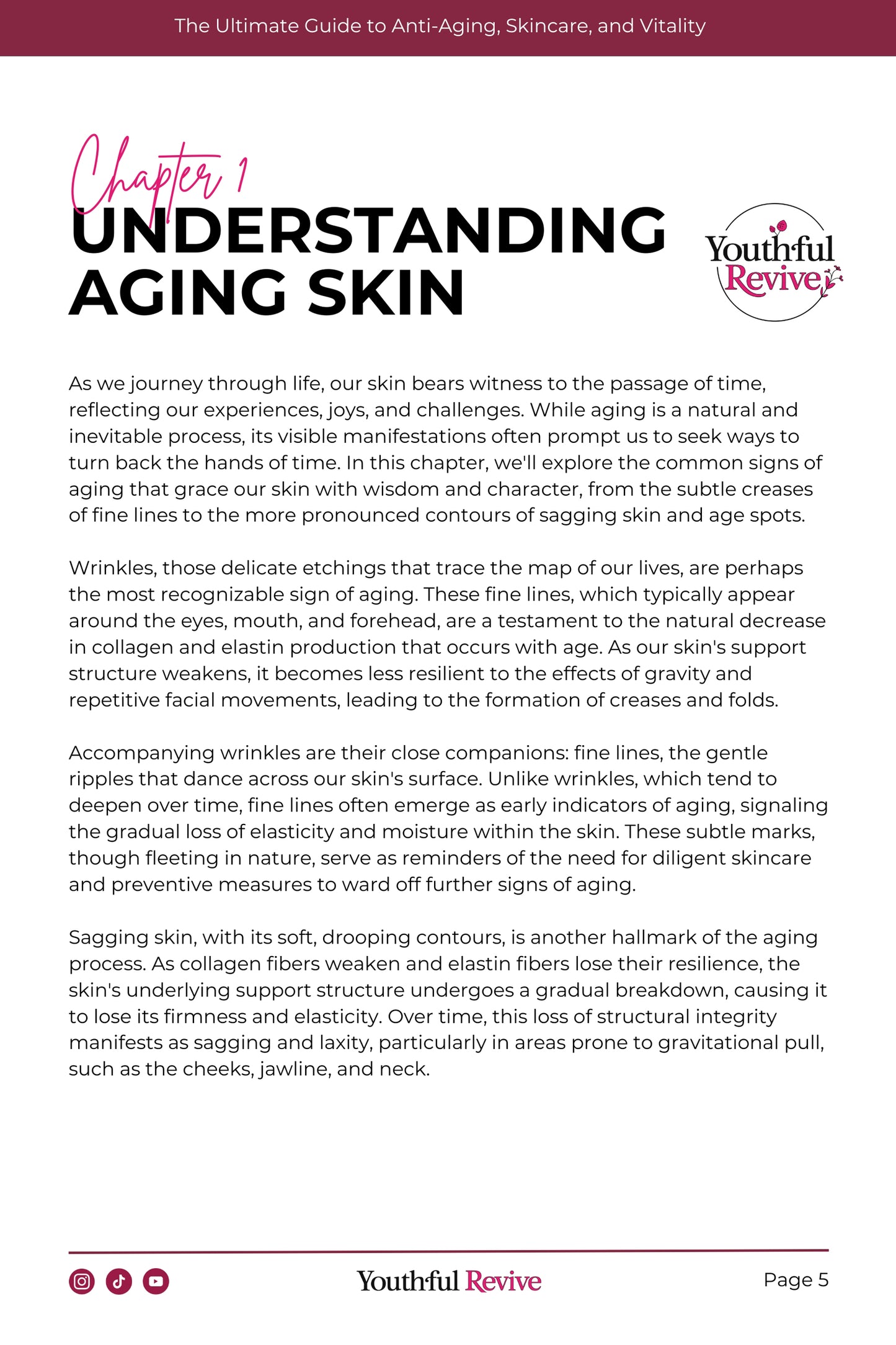 The Ultimate Guide to Anti-Aging, Skincare, and Vitality

Chapter 1
UNDERSTANDING AGING SKIN

Youthful Revive

As we journey through life, our skin bears witness to the passage of time, reflecting our experiences, joys, and challenges. While aging is a natural and inevitable process, its visible manifestations often prompt us to seek ways to turn back the hands of time. In this chapter, we'll explore the common signs of aging that grace our skin with wisdom and character, from the subtle creases of fine lines to the more pronounced contours of sagging skin and age spots.

Wrinkles, those delicate etchings that trace the map of our lives, are perhaps the most recognizable sign of aging. These fine lines, which typically appear around the eyes, mouth, and forehead, are a testament to the natural decrease in collagen and elastin production that occurs with age. As our skin's support structure weakens, it becomes less resilient to the effects of gravity and repetitive facial movements, leading to the formation of creases and folds.

Accompanying wrinkles are their close companions: fine lines, the gentle ripples that dance across our skin's surface. Unlike wrinkles, which tend to deepen over time, fine lines often emerge as early indicators of aging, signaling the gradual loss of elasticity and moisture within the skin. These subtle marks, though fleeting in nature, serve as reminders of the need for diligent skincare and preventive measures to ward off further signs of aging.

Sagging skin, with its soft, drooping contours, is another hallmark of the aging process. As collagen fibers weaken and elastin fibers lose their resilience, the skin's underlying support structure undergoes a gradual breakdown, causing it to lose its firmness and elasticity. Over time, this loss of structural integrity manifests as sagging and laxity, particularly in areas prone to gravitational pull, such as the cheeks, jawline, and neck.

Youthful Revive

Page 5